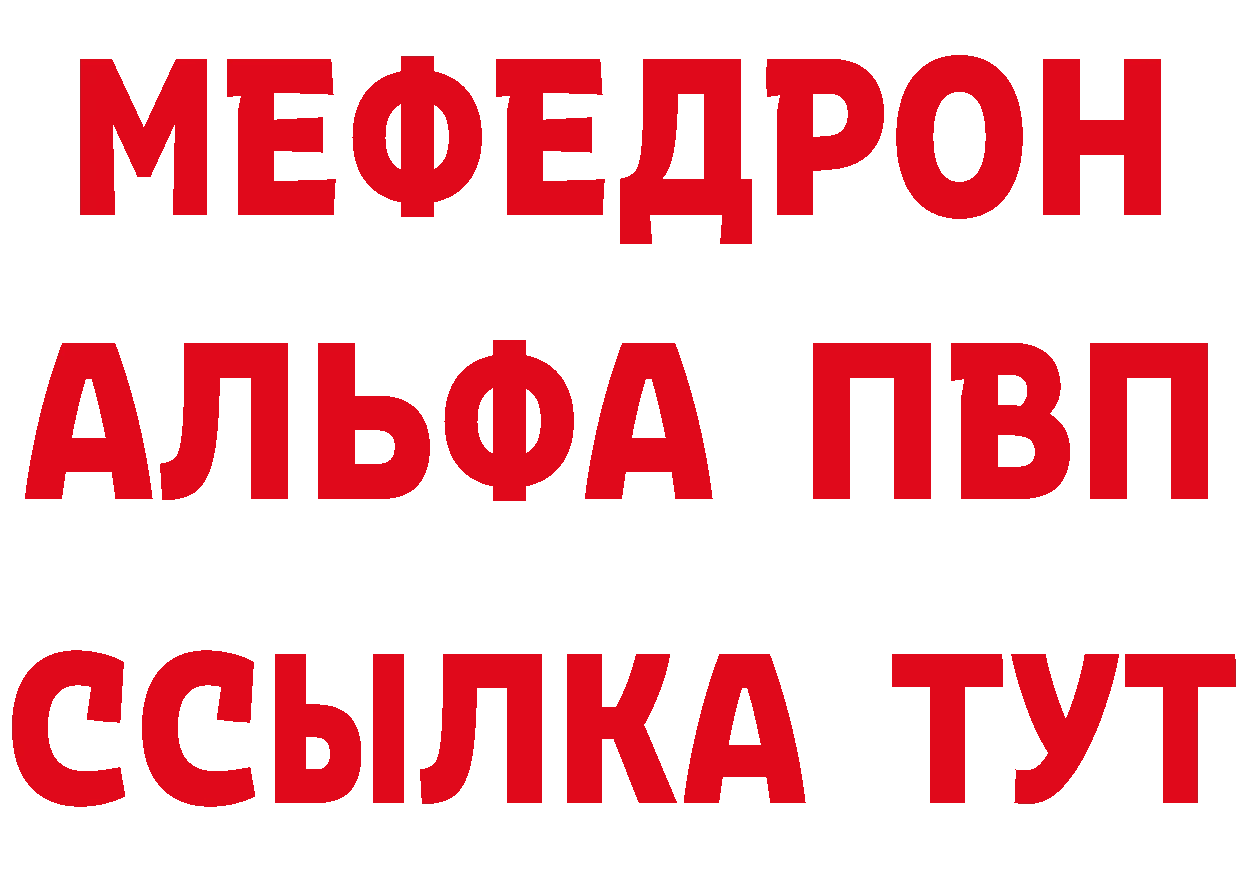 МЕФЕДРОН
АЛЬФА ПВП
ССЫЛКА ТУТ